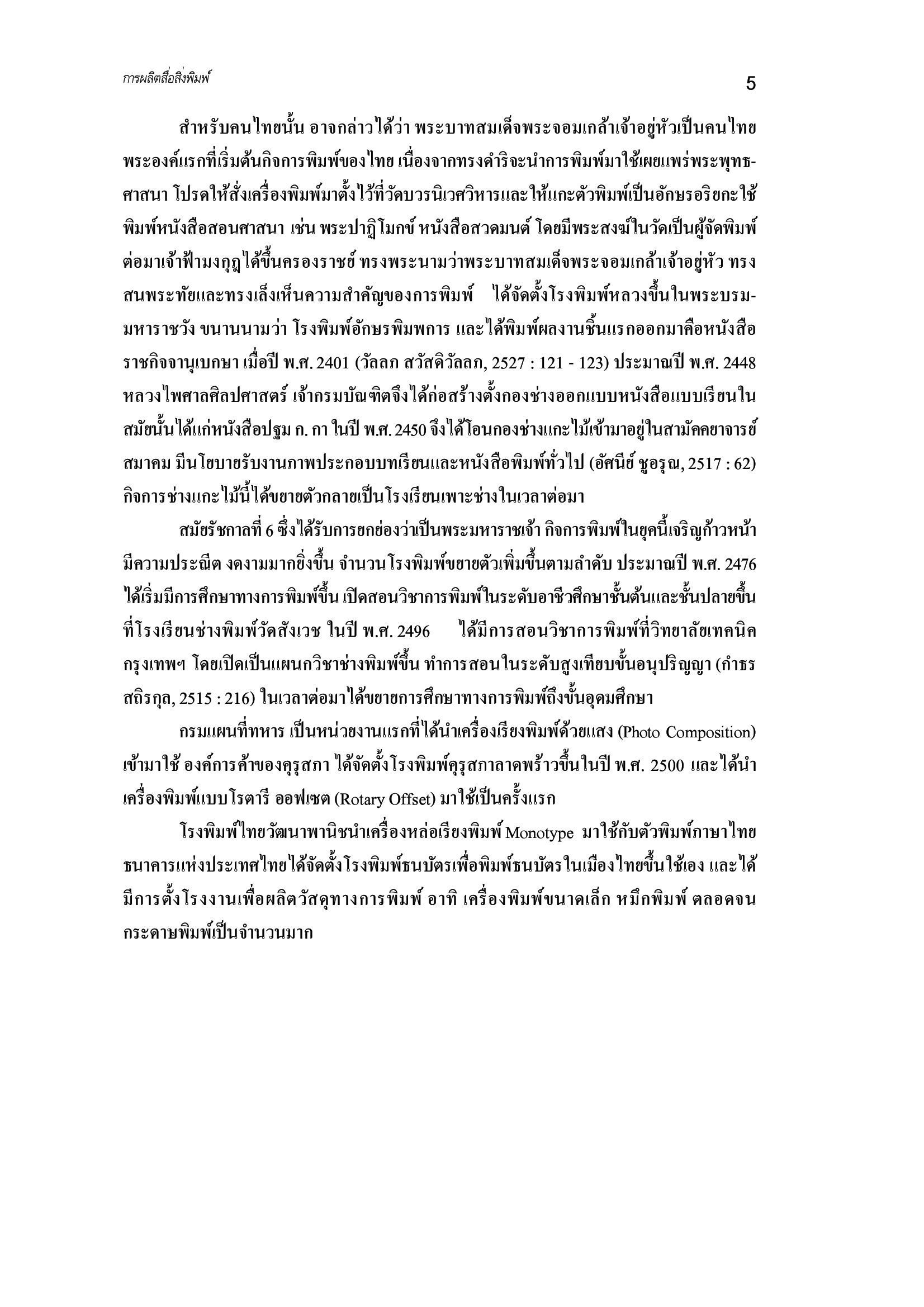 การผลิตสื่อสิ่งพิมพ์

5

สำหรับคนไทยนั้น อาจกล่าวได้ว่า พระบาทสมเด็จพระจอมเกล้าเจ้าอยู่หัวเป็นคนไทยพระองค์แรกที่เริ่มต้นกิจการพิมพ์ของไทย เนื่องจากทรงดำริจะนำการพิมพ์มาใช้เผยแพร่พระพุทธศาสนา โปรดให้สั่งเครื่องพิมพ์มาตั้งไว้ที่วัดบวรนิเวศวิหารและให้แกะตัวพิมพ์เป็นอักษรอริยกะใช้พิมพ์หนังสือสอนศาสนา เช่น พระปาฏิโมกข์ หนังสือสวดมนต์ โดยมีพระสงฆ์ในวัดเป็นผู้จัดพิมพ์ ต่อมาเจ้าฟ้ามงกุฎได้ขึ้นครองราชย์ ทรงพระนามว่าพระบาทสมเด็จพระจอมเกล้าเจ้าอยู่หัว ทรงสนพระทัยและทรงเล็งเห็นความสำคัญของการพิมพ์ ได้จัดตั้งโรงพิมพ์หลวงขึ้นในพระบรมมหาราชวัง ขนานนามว่า โรงพิมพ์อักษรพิมพการ และได้พิมพ์ผลงานชิ้นแรกออกมาคือหนังสือราชกิจจานุเบกษา เมื่อปี พ.ศ. 2401 (วัลลภ สวัสดิวัลลภ, 2527 : 121 - 123) ประมาณปี พ.ศ. 2448 หลวงไพศาลศิลปศาสตร์ เจ้ากรมบัณฑิตจึงได้ก่อสร้างตั้งกองช่างออกแบบหนังสือแบบเรียนในสมัยนั้นได้แก่หนังสือปฐม ก. กา ในปี พ.ศ. 2450 จึงได้โอนกองช่างแกะไม้เข้ามาอยู่ในสามัคคยาจารย์สมาคม มีนโยบายรับงานภาพประกอบบทเรียนและหนังสือพิมพ์ทั่วไป (อัศนีย์ ชูอรุณ, 2517 : 62) กิจการช่างแกะไม้นี้ได้ขยายตัวกลายเป็นโรงเรียนเพาะช่างในเวลาต่อมา

สมัยรัชกาลที่ 6 ซึ่งได้รับการยกย่องว่าเป็นพระมหาราชเจ้า กิจการพิมพ์ในยุคนี้เจริญก้าวหน้า มีความประณีต งดงามมากยิ่งขึ้น จำนวนโรงพิมพ์ขยายตัวเพิ่มขึ้นตามลำดับ ประมาณปี พ.ศ. 2476 ได้เริ่มมีการศึกษาทางการพิมพ์ขึ้น เปิดสอนวิชาการพิมพ์ในระดับอาชีวศึกษาชั้นต้นและชั้นปลายขึ้นที่โรงเรียนช่างพิมพ์วัดสังเวช ในปี พ.ศ. 2496 ได้มีการสอนวิชาการพิมพ์ที่วิทยาลัยเทคนิคกรุงเทพฯ โดยเปิดเป็นแผนกวิชาช่างพิมพ์ขึ้น ทำการสอนในระดับสูงเทียบขั้นอนุปริญญา (กำธร สถิรกุล, 2515 : 216) ในเวลาต่อมาได้ขยายการศึกษาทางการพิมพ์ถึงขั้นอุดมศึกษา

กรมแผนที่ทหาร เป็นหน่วยงานแรกที่ได้นำเครื่องเรียงพิมพ์ด้วยแสง (Photo Composition) เข้ามาใช้ องค์การค้าของคุรุสภา ได้จัดตั้งโรงพิมพ์คุรุสภาลาดพร้าวขึ้นในปี พ.ศ. 2500 และได้นำเครื่องพิมพ์แบบโรตารี ออฟเซต (Rotary Offset) มาใช้เป็นครั้งแรก

โรงพิมพ์ไทยวัฒนาพานิชนำเครื่องหล่อเรียงพิมพ์ Monotype มาใช้กับตัวพิมพ์ภาษาไทย ธนาคารแห่งประเทศไทยได้จัดตั้งโรงพิมพ์ธนบัตรเพื่อพิมพ์ธนบัตรในเมืองไทยขึ้นใช้เอง และได้มีการตั้งโรงงานเพื่อผลิตวัสดุทางการพิมพ์ อาทิ เครื่องพิมพ์ขนาดเล็ก หมึกพิมพ์ ตลอดจนกระดาษพิมพ์เป็นจำนวนมาก